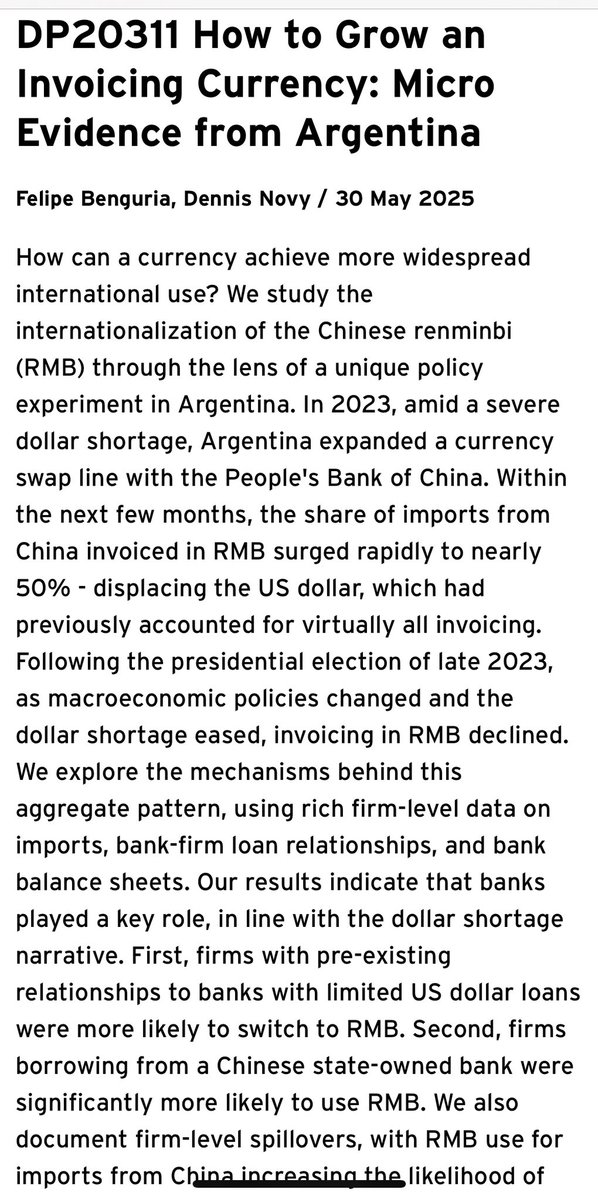 DP20311 How to Grow an Invoicing Currency: Micro Evidence from Argentina

Felipe Benguria, Dennis Novy / 30 May 2025

How can a currency achieve more widespread international use? We study the internationalization of the Chinese renminbi (RMB) through the lens of a unique policy experiment in Argentina. In 2023, amid a severe dollar shortage, Argentina expanded a currency swap line with the People's Bank of China. Within the next few months, the share of imports from China invoiced in RMB surged rapidly to nearly 50% - displacing the US dollar, which had previously accounted for virtually all invoicing. Following the presidential election of late 2023, as macroeconomic policies changed and the dollar shortage eased, invoicing in RMB declined. We explore the mechanisms behind this aggregate pattern, using rich firm-level data on imports, bank-firm loan relationships, and bank balance sheets. Our results indicate that banks played a key role, in line with the dollar shortage narrative. First, firms with pre-existing relationships to banks with limited US dollar loans were more likely to switch to RMB. Second, firms borrowing from a Chinese state-owned bank were significantly more likely to use RMB. We also document firm-level spillovers, with RMB use for imports from China increasing the likelihood of